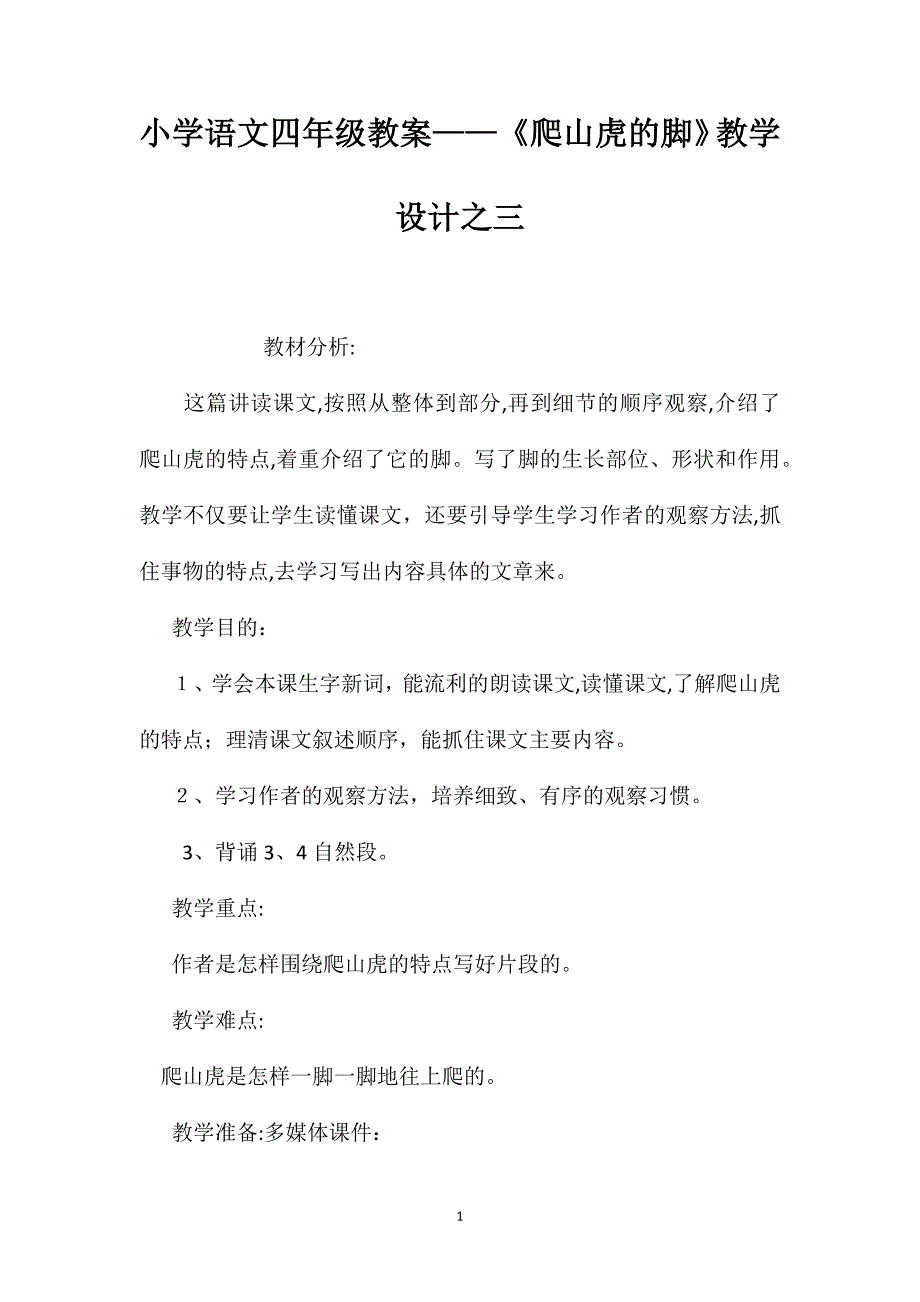 小学语文四年级教案——《爬山虎的脚》教学设计之三

教材分析:

这篇讲读课文,按照从整体到部分,再到细节的顺序观察,介绍了爬山虎的特点,着重介绍了它的脚。写了脚的生长部位、形状和作用。教学不仅要让学生读懂课文，还要引导学生学习作者的观察方法,抓住事物的特点,去学习写出内容具体的文章来。

教学目的：

１、学会本课生字新词，能流利的朗读课文,读懂课文,了解爬山虎的特点；理清课文叙述顺序，能抓住课文主要内容。

２、学习作者的观察方法，培养细致、有序的观察习惯。

3、背诵 3、4 自然段。

教学重点:

作者是怎样围绕爬山虎的特点写好片段的。

教学难点:

爬山虎是怎样一脚一脚地往上爬的。

教学准备:多媒体课件：

1